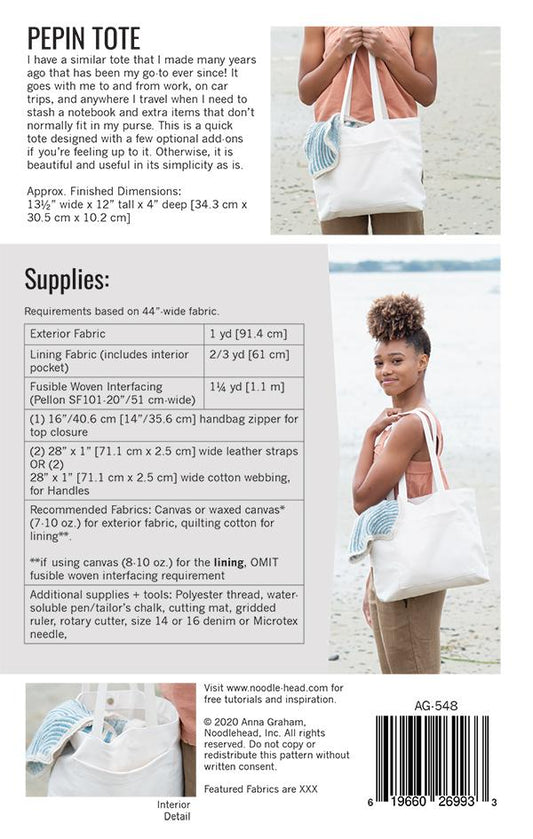 PEPIN TOTE

I have a similar tote that I made many years ago that has been my go-to ever since! It goes with me to and from work, on car trips, and anywhere I travel when I need to stash a notebook and extra items that don't normally fit in my purse. This is a quick tote designed with a few optional add-ons if you're feeling up to it. Otherwise, it is beautiful and useful in its simplicity as is.

Approx. Finished Dimensions:
13½" wide x 12" tall x 4" deep [34.3 cm x 30.5 cm x 10.2 cm]

Supplies:

Requirements based on 44"-wide fabric.

| Exterior Fabric | 1 yd [91.4 cm] |
|---|---|
| Lining Fabric (includes interior pocket) | 2/3 yd [61 cm] |
| Fusible Woven Interfacing (Pellon SF101-20"/51 cm-wide) | 1¼ yd [1.1 m] |
| (1) 16"/40.6 cm [14"/35.6 cm] handbag zipper for top closure | |
| (2) 28" x 1" [71.1 cm x 2.5 cm] wide leather straps OR (2) 28" x 1" [71.1 cm x 2.5 cm] wide cotton webbing, for Handles | |
| Recommended Fabrics: Canvas or waxed canvas* (7-10 oz.) for exterior fabric, quilting cotton for lining**. **if using canvas (8-10 oz.) for the lining, OMIT fusible woven interfacing requirement | |
| Additional supplies + tools: Polyester thread, water-soluble pen/tailor's chalk, cutting mat, gridded ruler, rotary cutter, size 14 or 16 denim or Microtex needle, | |

Interior Detail

Visit www.noodle-head.com for free tutorials and inspiration.

© 2020 Anna Graham, Noodlehead, Inc. All rights reserved. Do not copy or redistribute this pattern without written consent.

Featured Fabrics are XXX

AG-548

6 19660 26993 3